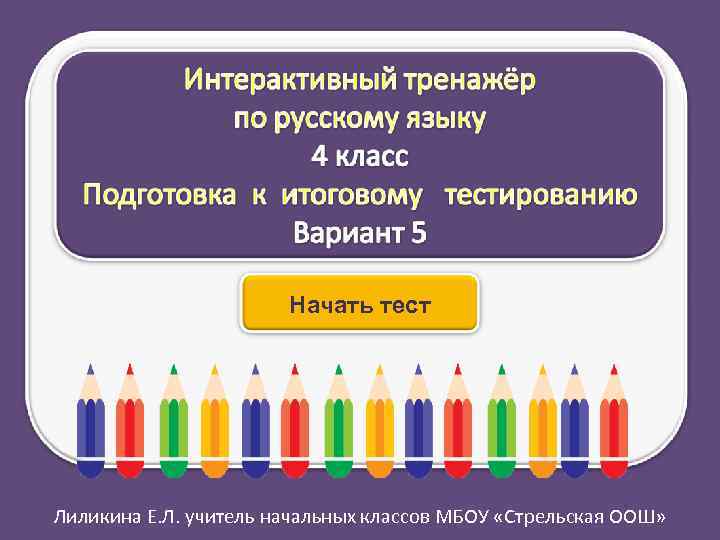 Интерактивный тренажёр
по русскому языку
4 класс
Подготовка к итоговому тестированию
Вариант 5

Начать тест

Лиликина Е.Л. учитель начальных классов МБОУ «Стрельская ООШ»